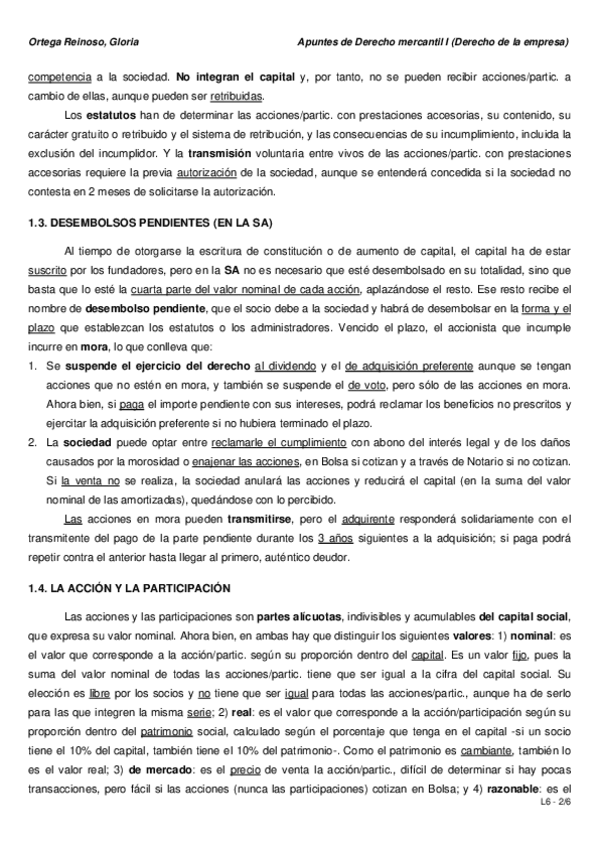 Ortega Reinoso, Gloria

Apuntes de Derecho mercantil I (Derecho de la empresa)

competencia a la sociedad. No integran el capital y, por tanto, no se pueden recibir acciones/partic. a cambio de ellas, aunque pueden ser retribuidas.

Los estatutos han de determinar las acciones/partic. con prestaciones accesorias, su contenido, su carácter gratuito o retribuido y el sistema de retribución, y las consecuencias de su incumplimiento, incluida la exclusión del incumplidor. Y la transmisión voluntaria entre vivos de las acciones/partic. con prestaciones accesorias requiere la previa autorización de la sociedad, aunque se entenderá concedida si la sociedad no contesta en 2 meses de solicitarse la autorización.

1.3. DESEMBOLSOS PENDIENTES (EN LA SA)

Al tiempo de otorgarse la escritura de constitución o de aumento de capital, el capital ha de estar suscrito por los fundadores, pero en la SA no es necesario que esté desembolsado en su totalidad, sino que basta que lo esté la cuarta parte del valor nominal de cada acción, aplazándose el resto. Ese resto recibe el nombre de desembolso pendiente, que el socio debe a la sociedad y habrá de desembolsar en la forma y el plazo que establezcan los estatutos o los administradores. Vencido el plazo, el accionista que incumple incurre en mora, lo que conlleva que:

1. Se suspende el ejercicio del derecho al dividendo y el de adquisición preferente aunque se tengan acciones que no estén en mora, y también se suspende el de voto, pero sólo de las acciones en mora. Ahora bien, si paga el importe pendiente con sus intereses, podrá reclamar los beneficios no prescritos y ejercitar la adquisición preferente si no hubiera terminado el plazo.

2. La sociedad puede optar entre reclamarle el cumplimiento con abono del interés legal y de los daños causados por la morosidad o enajenar las acciones, en Bolsa si cotizan y a través de Notario si no cotizan. Si la venta no se realiza, la sociedad anulará las acciones y reducirá el capital (en la suma del valor nominal de las amortizadas), quedándose con lo percibido.

Las acciones en mora pueden transmitirse, pero el adquirente responderá solidariamente con el transmitente del pago de la parte pendiente durante los 3 años siguientes a la adquisición; si paga podrá repetir contra el anterior hasta llegar al primero, auténtico deudor.

1.4. LA ACCIÓN Y LA PARTICIPACIÓN

Las acciones y las participaciones son partes alícuotas, indivisibles y acumulables del capital social, que expresa su valor nominal. Ahora bien, en ambas hay que distinguir los siguientes valores: 1) nominal: es el valor que corresponde a la acción/partic. según su proporción dentro del capital. Es un valor fijo, pues la suma del valor nominal de todas las acciones/partic. tiene que ser igual a la cifra del capital social. Su elección es libre por los socios y no tiene que ser igual para todas las acciones/partic., aunque ha de serlo para las que integren la misma serie; 2) real: es el valor que corresponde a la acción/participación según su proporción dentro del patrimonio social, calculado según el porcentaje que tenga en el capital -si un socio tiene el 10% del capital, también tiene el 10% del patrimonio-. Como el patrimonio es cambiante, también lo es el valor real; 3) de mercado: es el precio de venta la acción/partic., difícil de determinar si hay pocas transacciones, pero fácil si las acciones (nunca las participaciones) cotizan en Bolsa; y 4) razonable: es el

L6 - 2/6